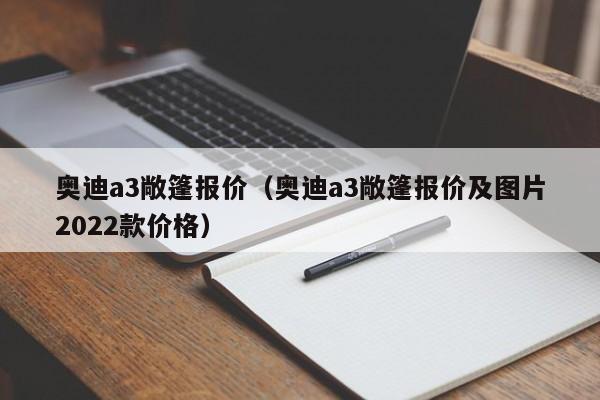 奥迪a3敞篷报价（奥迪a3敞篷报价及图片2022款价格）